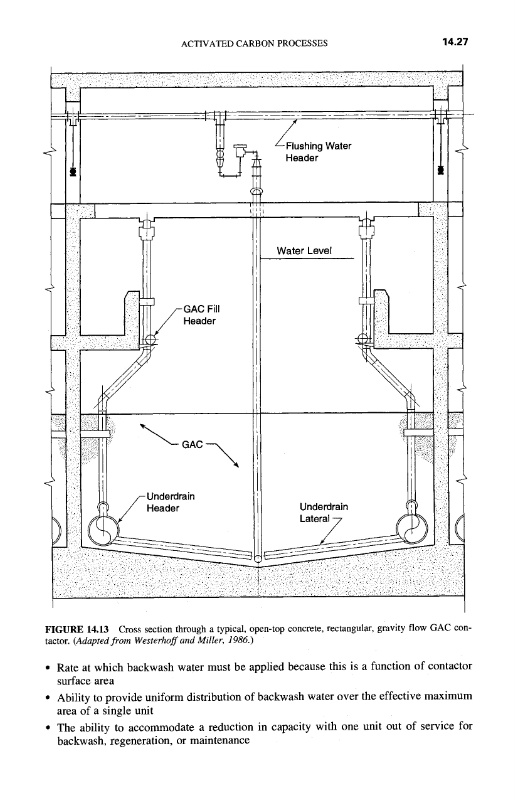 ACTIVATED CARBON PROCESSES

14.27

Flushing Water Header

Water Level

GAC Fill Header

GAC

Underdrain Header

Underdrain Lateral

FIGURE 14.13 Cross section through a typical, open-top concrete, rectangular, gravity flow GAC contactor. (Adapted from Westerhoff and Miller, 1986.)

• Rate at which backwash water must be applied because this is a function of contactor surface area
• Ability to provide uniform distribution of backwash water over the effective maximum area of a single unit
• The ability to accommodate a reduction in capacity with one unit out of service for backwash, regeneration, or maintenance